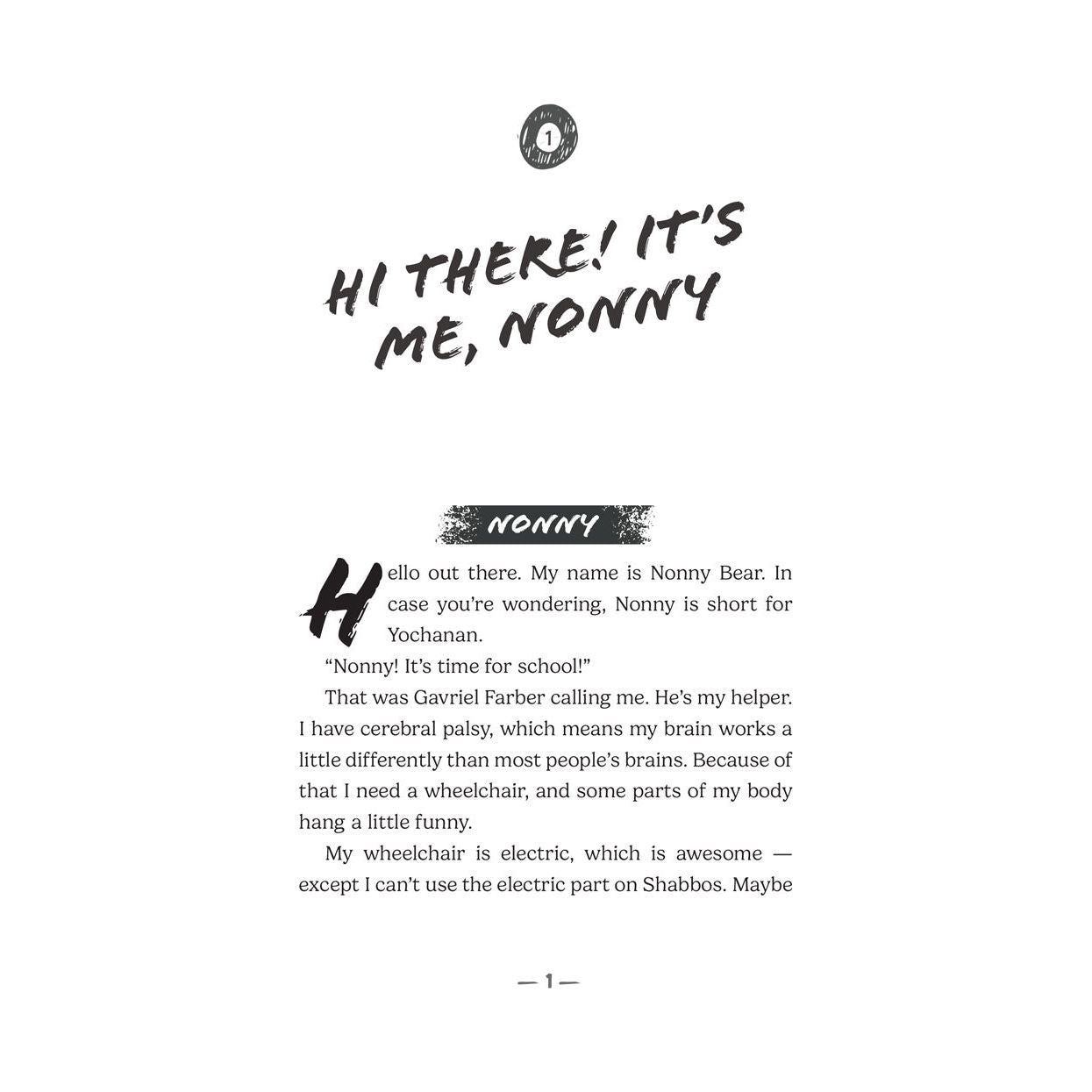 1

HI THERE! IT'S ME, NONNY

NONNY

Hello out there. My name is Nonny Bear. In case you're wondering, Nonny is short for Yochanan.

"Nonny! It's time for school!"

That was Gavriel Farber calling me. He's my helper. I have cerebral palsy, which means my brain works a little differently than most people's brains. Because of that I need a wheelchair, and some parts of my body hang a little funny.

My wheelchair is electric, which is awesome — except I can't use the electric part on Shabbos. Maybe

— 1 —